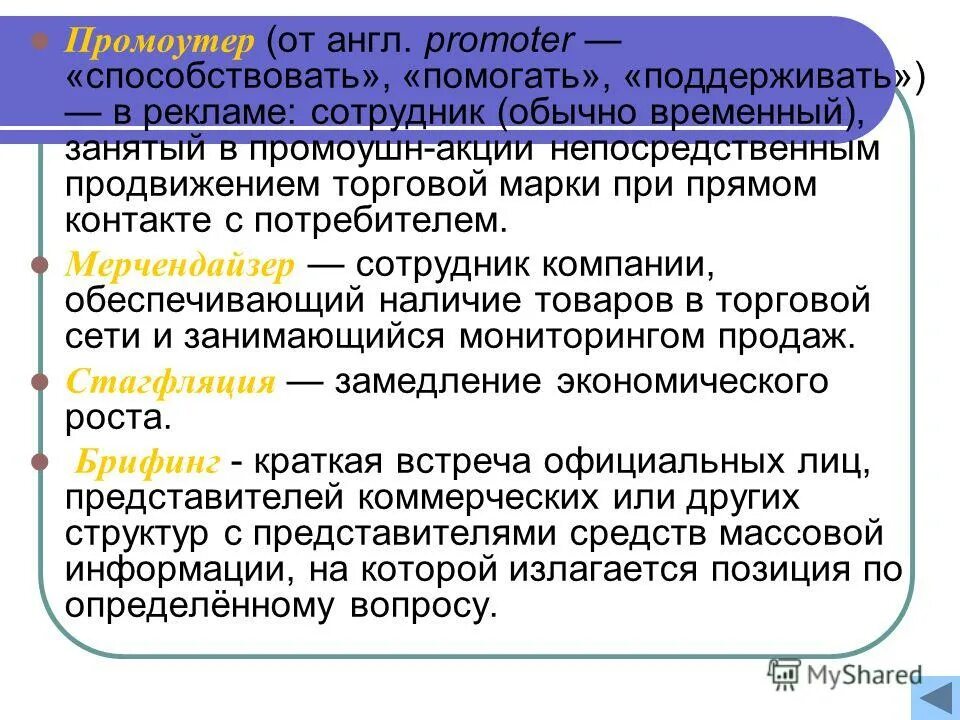 Промоутер (от англ. promoter — «способствовать», «помогать», «поддерживать») — в рекламе: сотрудник (обычно временный), занятый в промоушн-акции непосредственным продвижением торговой марки при прямом контакте с потребителем.

Мерчендайзер — сотрудник компании, обеспечивающий наличие товаров в торговой сети и занимающийся мониторингом продаж.

Стагфляция — замедление экономического роста.

Брифинг - краткая встреча официальных лиц, представителей коммерческих или других структур с представителями средств массовой информации, на которой излагается позиция по определённому вопросу.

MyShared